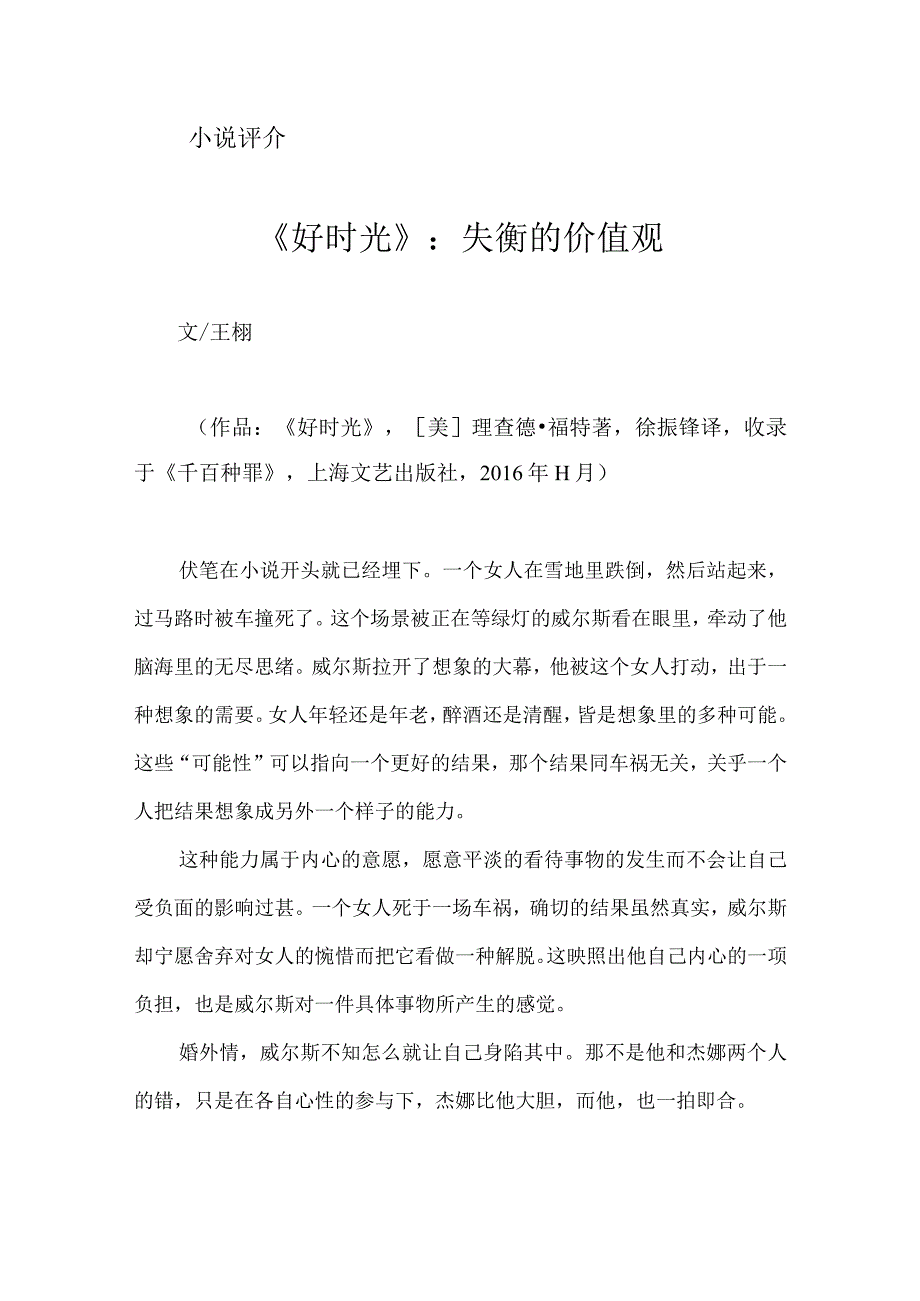 小说评介

《好时光》：失衡的价值观

文/王栩

（作品：《好时光》，［美］理查德•福特著，徐振锋译，收录于《千百种罪》，上海文艺出版社，2016年H月）

伏笔在小说开头就已经埋下。一个女人在雪地里跌倒，然后站起来，过马路时被车撞死了。这个场景被正在等绿灯的威尔斯看在眼里，牵动了他脑海里的无尽思绪。威尔斯拉开了想象的大幕，他被这个女人打动，出于一种想象的需要。女人年轻还是年老，醉酒还是清醒，皆是想象里的多种可能。这些“可能性”可以指向一个更好的结果，那个结果同车祸无关，关乎一个人把结果想象成另外一个样子的能力。

这种能力属于内心的意愿，愿意平淡的看待事物的发生而不会让自己受负面的影响过甚。一个女人死于一场车祸，确切的结果虽然真实，威尔斯却宁愿舍弃对女人的惋惜而把它看做一种解脱。这映照出他自己内心的一项负担，也是威尔斯对一件具体事物所产生的感觉。

婚外情，威尔斯不知怎么就让自己身陷其中。那不是他和杰娜两个人的错，只是在各自心性的参与下，杰娜比他大胆，而他，也一拍即合。